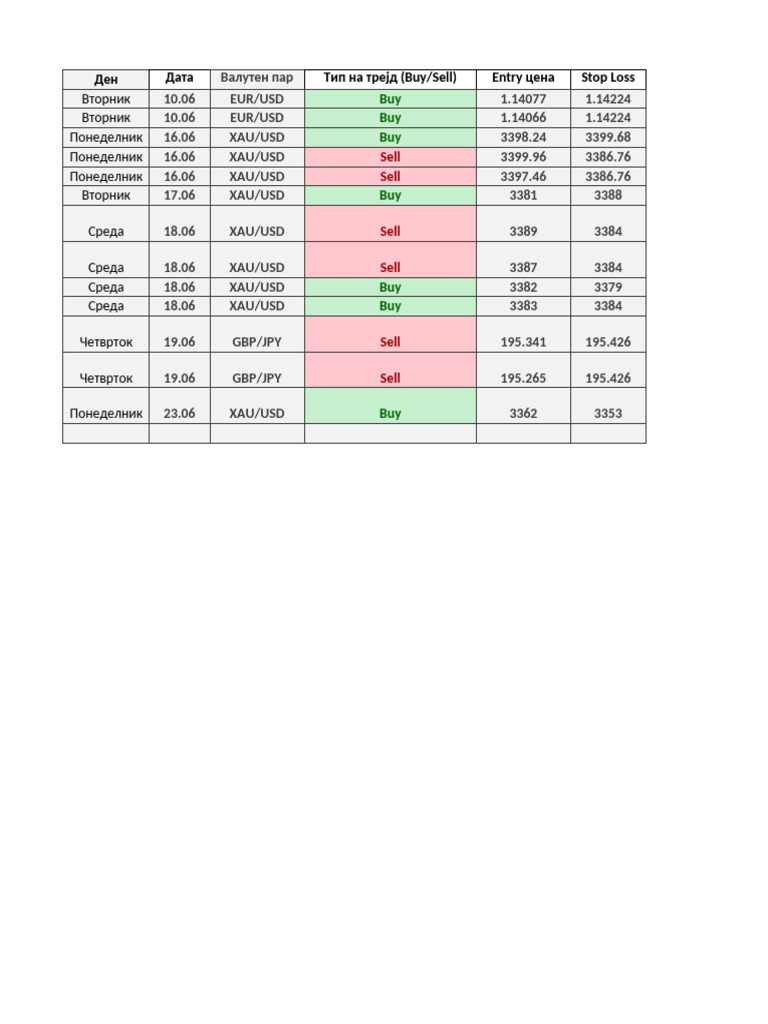 | Ден | Дата | Валутен пар | Тип на трејд (Buy/Sell) | Entry цена | Stop Loss |
|---|---|---|---|---|---|
| Вторник | 10.06 | EUR/USD | Buy | 1.14077 | 1.14224 |
| Вторник | 10.06 | EUR/USD | Buy | 1.14066 | 1.14224 |
| Понеделник | 16.06 | XAU/USD | Buy | 3398.24 | 3399.68 |
| Понеделник | 16.06 | XAU/USD | Sell | 3399.96 | 3386.76 |
| Понеделник | 16.06 | XAU/USD | Sell | 3397.46 | 3386.76 |
| Вторник | 17.06 | XAU/USD | Buy | 3381 | 3388 |
| Среда | 18.06 | XAU/USD | Sell | 3389 | 3384 |
| Среда | 18.06 | XAU/USD | Sell | 3387 | 3384 |
| Среда | 18.06 | XAU/USD | Buy | 3382 | 3379 |
| Среда | 18.06 | XAU/USD | Buy | 3383 | 3384 |
| Четврток | 19.06 | GBP/JPY | Sell | 195.341 | 195.426 |
| Четврток | 19.06 | GBP/JPY | Sell | 195.265 | 195.426 |
| Понеделник | 23.06 | XAU/USD | Buy | 3362 | 3353 |
|  |  |  |  |  |  |